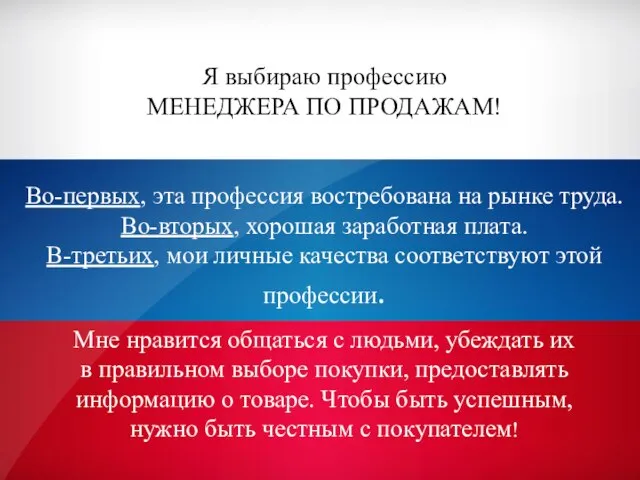 Я выбираю профессию
МЕНЕДЖЕРА ПО ПРОДАЖАМ!

Во-первых, эта профессия востребована на рынке труда.
Во-вторых, хорошая заработная плата.
В-третьих, мои личные качества соответствуют этой профессии.

Мне нравится общаться с людьми, убеждать их в правильном выборе покупки, предоставлять информацию о товаре. Чтобы быть успешным, нужно быть честным с покупателем!